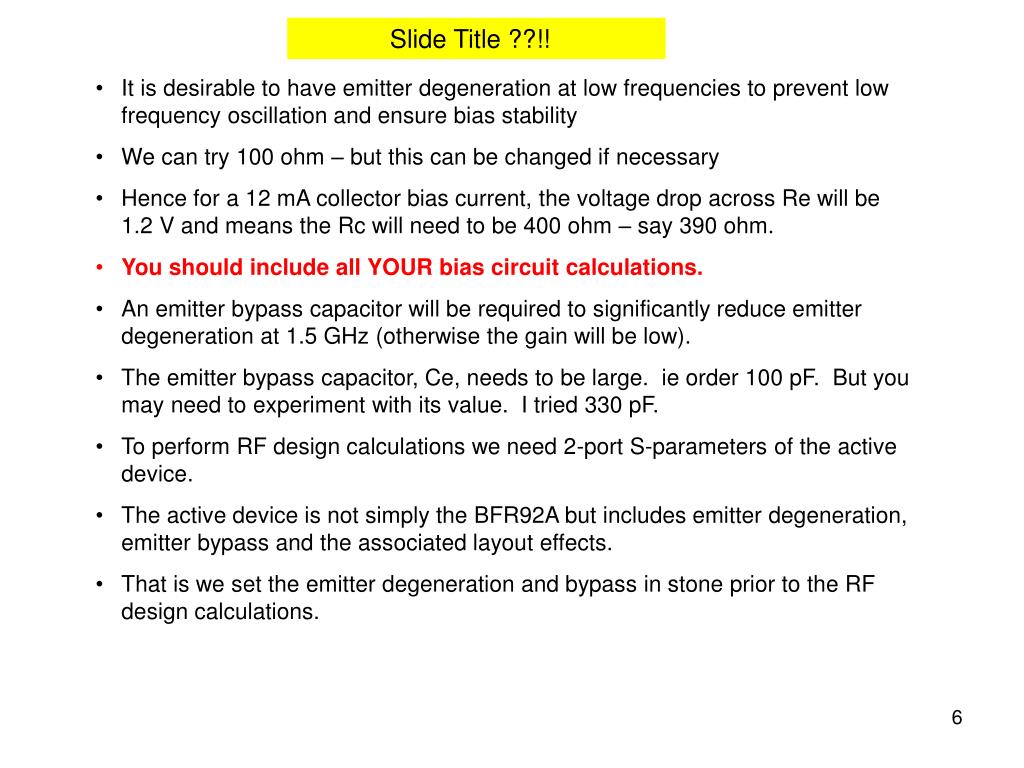 Slide Title ??!!

• It is desirable to have emitter degeneration at low frequencies to prevent low frequency oscillation and ensure bias stability

• We can try 100 ohm – but this can be changed if necessary

• Hence for a 12 mA collector bias current, the voltage drop across Re will be 1.2 V and means the Rc will need to be 400 ohm – say 390 ohm.

• You should include all YOUR bias circuit calculations.

• An emitter bypass capacitor will be required to significantly reduce emitter degeneration at 1.5 GHz (otherwise the gain will be low).

• The emitter bypass capacitor, Ce, needs to be large. ie order 100 pF. But you may need to experiment with its value. I tried 330 pF.

• To perform RF design calculations we need 2-port S-parameters of the active device.

• The active device is not simply the BFR92A but includes emitter degeneration, emitter bypass and the associated layout effects.

• That is we set the emitter degeneration and bypass in stone prior to the RF design calculations.

6